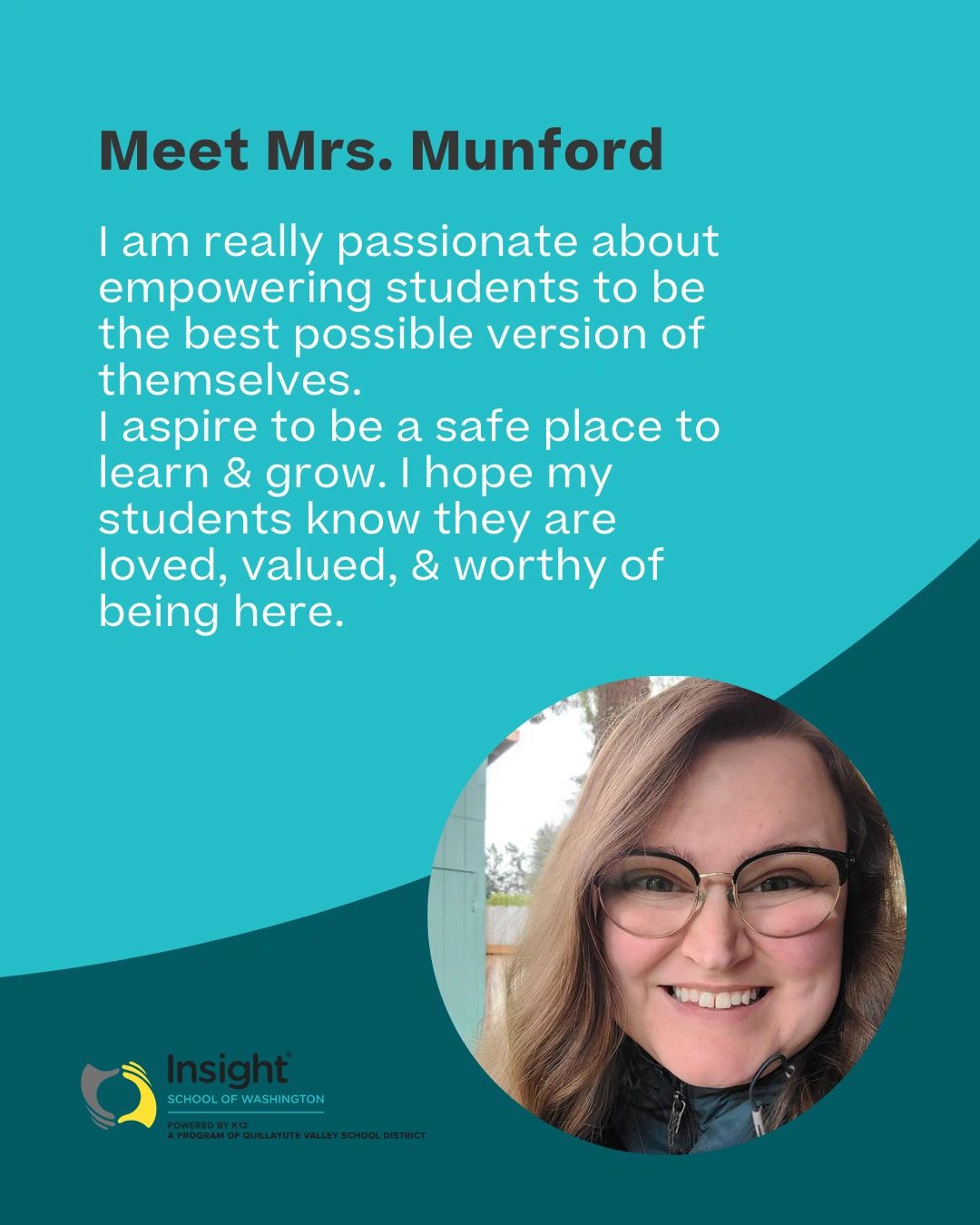 Meet Mrs. Munford

I am really passionate about empowering students to be the best possible version of themselves.
I aspire to be a safe place to learn & grow. I hope my students know they are loved, valued, & worthy of being here.

Insight®
SCHOOL OF WASHINGTON
POWERED BY K12
A PROGRAM OF QUILLAYUTE VALLEY SCHOOL DISTRICT